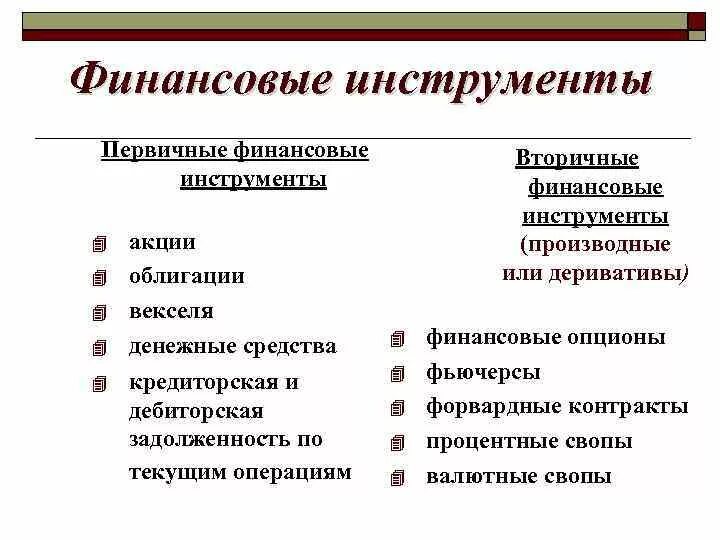 Финансовые инструменты

Первичные финансовые инструменты

акции
облигации
векселя
денежные средства
кредиторская и дебиторская задолженность по текущим операциям

Вторичные финансовые инструменты (производные или деривативы)

финансовые опционы
фьючерсы
форвардные контракты
процентные свопы
валютные свопы